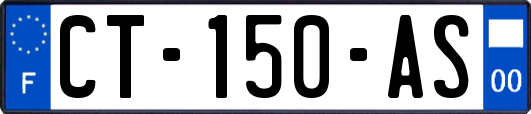 F
CT-150-AS
00